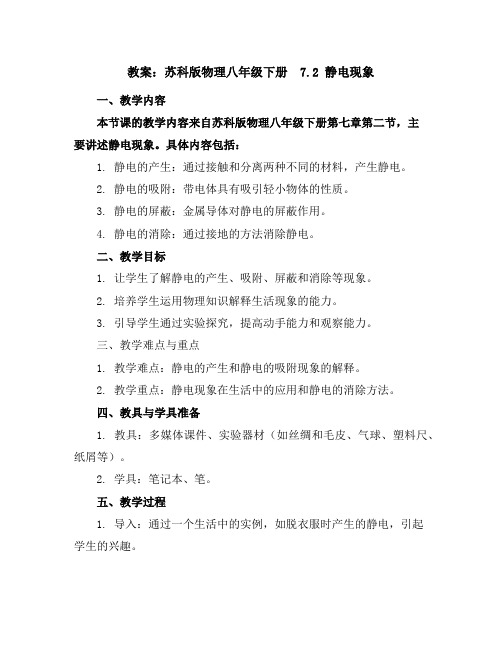 教案：苏科版物理八年级下册 7.2 静电现象

一、教学内容

本节课的教学内容来自苏科版物理八年级下册第七章第二节，主要讲述静电现象。具体内容包括：

1. 静电的产生：通过接触和分离两种不同的材料，产生静电。

2. 静电的吸附：带电体具有吸引轻小物体的性质。

3. 静电的屏蔽：金属导体对静电的屏蔽作用。

4. 静电的消除：通过接地的方法消除静电。

二、教学目标

1. 让学生了解静电的产生、吸附、屏蔽和消除等现象。

2. 培养学生运用物理知识解释生活现象的能力。

3. 引导学生通过实验探究，提高动手能力和观察能力。

三、教学难点与重点

1. 教学难点：静电的产生和静电的吸附现象的解释。

2. 教学重点：静电现象在生活中的应用和静电的消除方法。

四、教具与学具准备

1. 教具：多媒体课件、实验器材（如丝绸和毛皮、气球、塑料尺、纸屑等）。

2. 学具：笔记本、笔。

五、教学过程

1. 导入：通过一个生活中的实例，如脱衣服时产生的静电，引起学生的兴趣。